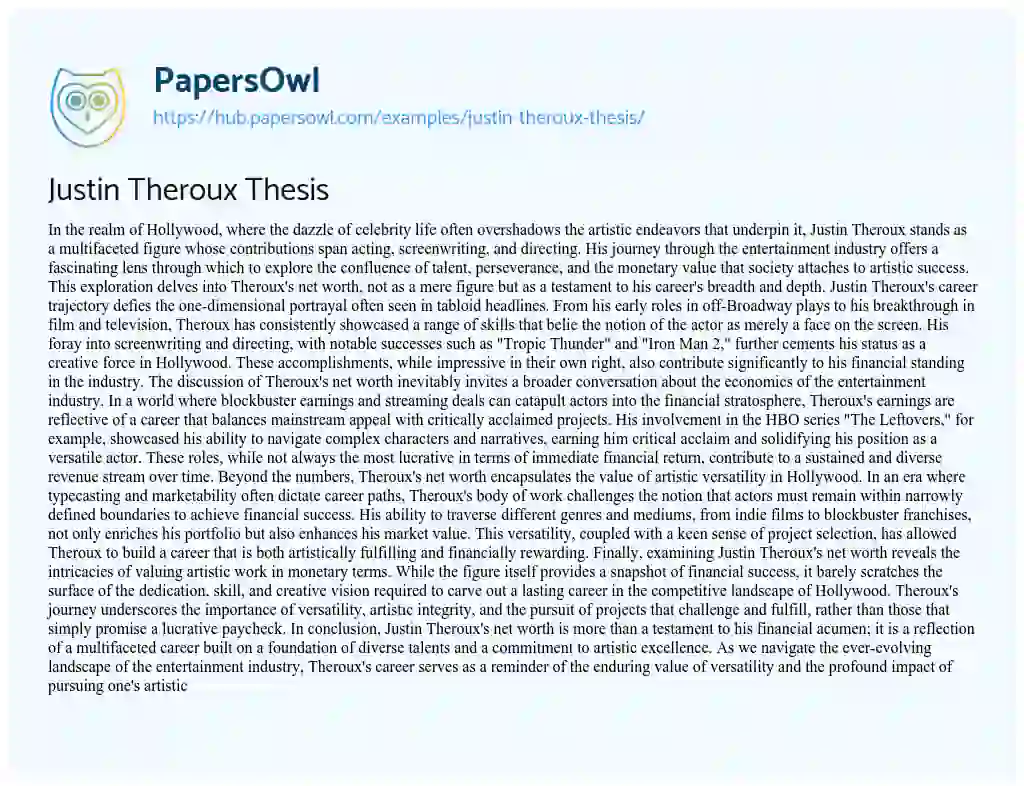 PapersOwl
https://hub.papersowl.com/examples/justin-theroux-thesis/

Justin Theroux Thesis

In the realm of Hollywood, where the dazzle of celebrity life often overshadows the artistic endeavors that underpin it, Justin Theroux stands as a multifaceted figure whose contributions span acting, screenwriting, and directing. His journey through the entertainment industry offers a fascinating lens through which to explore the confluence of talent, perseverance, and the monetary value that society attaches to artistic success. This exploration delves into Theroux's net worth, not as a mere figure but as a testament to his career's breadth and depth. Justin Theroux's career trajectory defies the one-dimensional portrayal often seen in tabloid headlines. From his early roles in off-Broadway plays to his breakthrough in film and television, Theroux has consistently showcased a range of skills that belie the notion of the actor as merely a face on the screen. His foray into screenwriting and directing, with notable successes such as "Tropic Thunder" and "Iron Man 2," further cements his status as a creative force in Hollywood. These accomplishments, while impressive in their own right, also contribute significantly to his financial standing in the industry. The discussion of Theroux's net worth inevitably invites a broader conversation about the economics of the entertainment industry. In a world where blockbuster earnings and streaming deals can catapult actors into the financial stratosphere, Theroux's earnings are reflective of a career that balances mainstream appeal with critically acclaimed projects. His involvement in the HBO series "The Leftovers," for example, showcased his ability to navigate complex characters and narratives, earning him critical acclaim and solidifying his position as a versatile actor. These roles, while not always the most lucrative in terms of immediate financial return, contribute to a sustained and diverse revenue stream over time. Beyond the numbers, Theroux's net worth encapsulates the value of artistic versatility in Hollywood. In an era where typecasting and marketability often dictate career paths, Theroux's body of work challenges the notion that actors must remain within narrowly defined boundaries to achieve financial success. His ability to traverse different genres and mediums, from indie films to blockbuster franchises, not only enriches his portfolio but also enhances his market value. This versatility, coupled with a keen sense of project selection, has allowed Theroux to build a career that is both artistically fulfilling and financially rewarding. Finally, examining Justin Theroux's net worth reveals the intricacies of valuing artistic work in monetary terms. While the figure itself provides a snapshot of financial success, it barely scratches the surface of the dedication, skill, and creative vision required to carve out a lasting career in the competitive landscape of Hollywood. Theroux's journey underscores the importance of versatility, artistic integrity, and the pursuit of projects that challenge and fulfill, rather than those that simply promise a lucrative paycheck. In conclusion, Justin Theroux's net worth is more than a testament to his financial acumen; it is a reflection of a multifaceted career built on a foundation of diverse talents and a commitment to artistic excellence. As we navigate the ever-evolving landscape of the entertainment industry, Theroux's career serves as a reminder of the enduring value of versatility and the profound impact of pursuing one's artistic